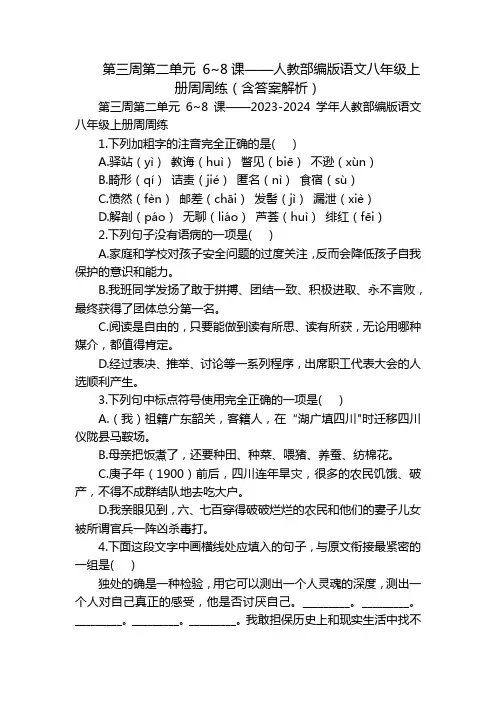 第三周第二单元 6~8 课——人教部编版语文八年级上册周周练（含答案解析）

第三周第二单元 6~8 课——2023-2024 学年人教部编版语文八年级上册周周练

1.下列加粗字的注音完全正确的是(　)

A.驿站（yì）　教诲（huì）　瞥见（biē）　不逊（xùn）

B.畸形（qí）　诘责（jié）　匿名（nì）　食宿（sù）

C.愤然（fèn）　邮差（chāi）　发髻（jì）　漏泄（xiè）

D.解剖（páo）　无聊（liáo）　芦荟（huì）　绯红（fēi）

2.下列句子没有语病的一项是(　)

A.家庭和学校对孩子安全问题的过度关注，反而会降低孩子自我保护的意识和能力。

B.我班同学发扬了敢于拼搏、团结一致、积极进取、永不言败，最终获得了团体总分第一名。

C.阅读是自由的，只要能做到读有所思、读有所获，无论用哪种媒介，都值得肯定。

D.经过表决、推举、讨论等一系列程序，出席职工代表大会的人选顺利产生。

3.下列句中标点符号使用完全正确的一项是(　)

A.（我）祖籍广东韶关，客籍人，在“湖广填四川"时迁移四川仪陇县马鞍场。

B.母亲把饭煮了，还要种田、种菜、喂猪、养蚕、纺棉花。

C.庚子年（1900）前后，四川连年旱灾，很多的农民饥饿、破产，不得不成群结队地去吃大户。

D.我亲眼见到，六、七百穿得破破烂烂的农民和他们的妻子儿女被所谓官兵一阵凶杀毒打。

4.下面这段文字中画横线处应填入的句子，与原文衔接最紧密的一组是(　)

独处的确是一种检验，用它可以测出一个人灵魂的深度，测出一个人对自己真正的感受，他是否讨厌自己。________。________。________。________。________。我敢担保历史上和现实生活中找不